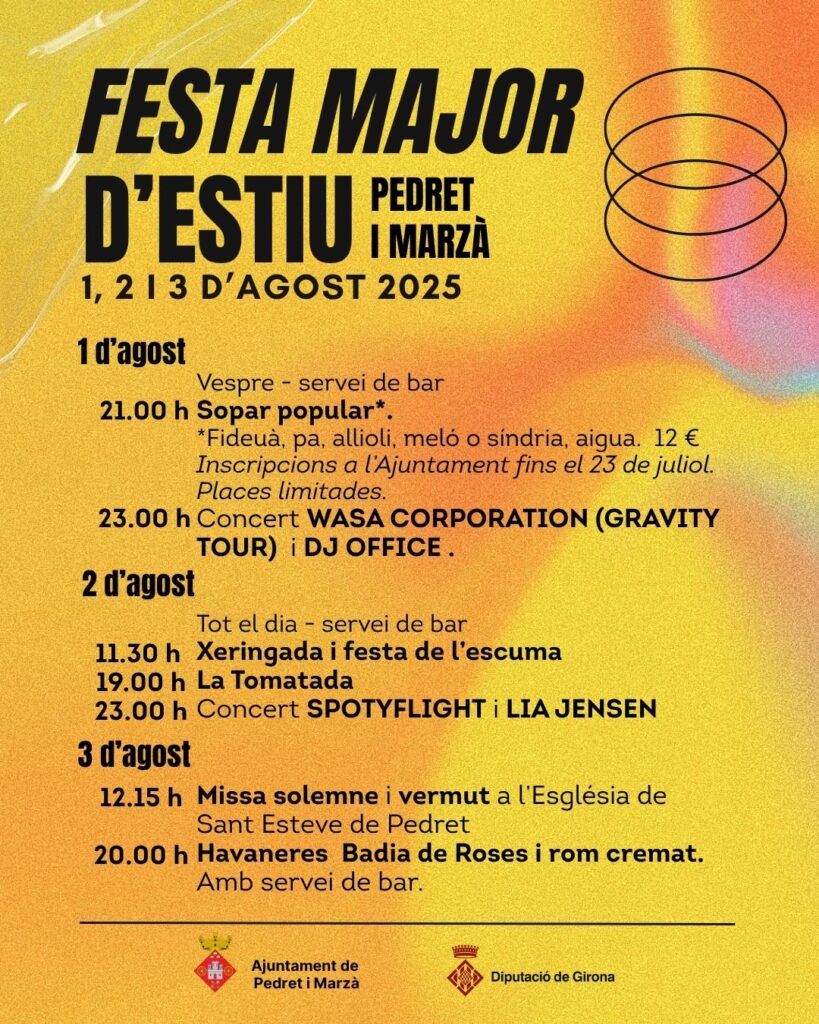 FESTA MAJOR D'ESTIU PEDRET I MARZÀ

1, 2 I 3 D'AGOST 2025

1 d'agost

Vespre - servei de bar

21.00 h Sopar popular*.
*Fideuà, pa, allioli, meló o síndria, aigua. 12 €
Inscripcions a l'Ajuntament fins el 23 de juliol. Places limitades.

23.00 h Concert WASA CORPORATION (GRAVITY TOUR) i DJ OFFICE .

2 d'agost

Tot el dia - servei de bar

11.30 h Xeringada i festa de l'escuma

19.00 h La Tomatada

23.00 h Concert SPOTYFLIGHT i LIA JENSEN

3 d'agost

12.15 h Missa solemne i vermut a l'Església de Sant Esteve de Pedret

20.00 h Havaneres Badia de Roses i rom cremat.
Amb servei de bar.

Ajuntament de Pedret i Marzà

Diputació de Girona